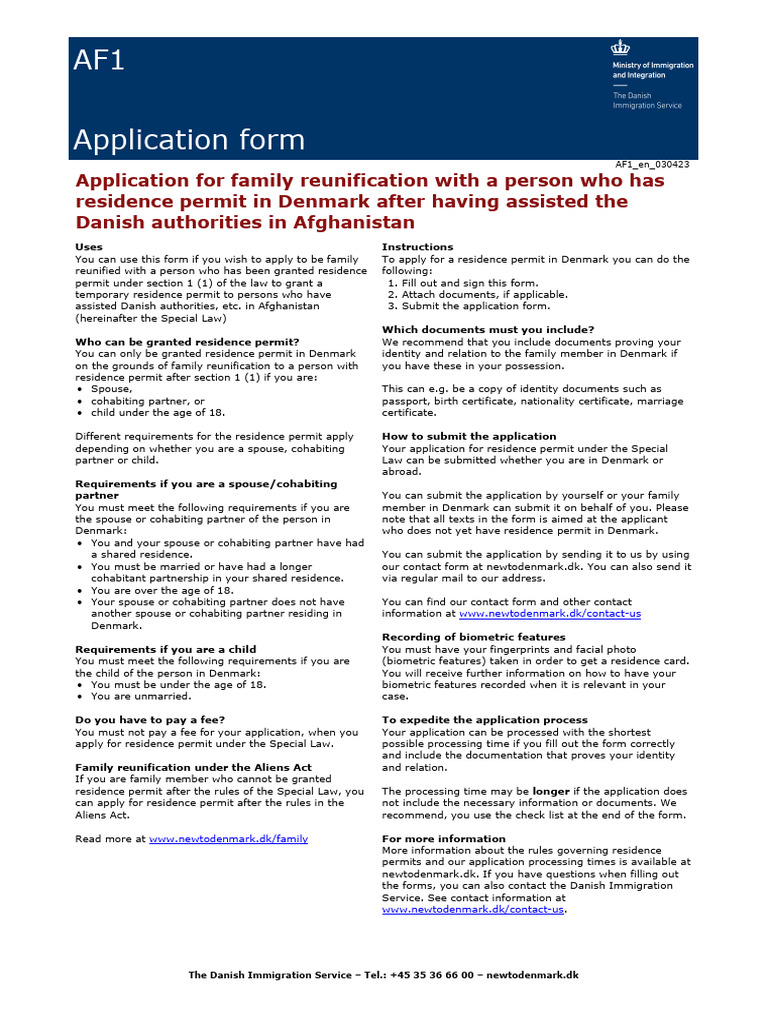 AF1

Ministry of Immigration and Integration

The Danish Immigration Service

Application form

AF1_en_030423

Application for family reunification with a person who has residence permit in Denmark after having assisted the Danish authorities in Afghanistan

Uses
You can use this form if you wish to apply to be family reunified with a person who has been granted residence permit under section 1 (1) of the law to grant a temporary residence permit to persons who have assisted Danish authorities, etc. in Afghanistan (hereinafter the Special Law)

Who can be granted residence permit?
You can only be granted residence permit in Denmark on the grounds of family reunification to a person with residence permit after section 1 (1) if you are:
• Spouse,
• cohabiting partner, or
• child under the age of 18.

Different requirements for the residence permit apply depending on whether you are a spouse, cohabiting partner or child.

Requirements if you are a spouse/cohabiting partner
You must meet the following requirements if you are the spouse or cohabiting partner of the person in Denmark:
• You and your spouse or cohabiting partner have had a shared residence.
• You must be married or have had a longer cohabitant partnership in your shared residence.
• You are over the age of 18.
• Your spouse or cohabiting partner does not have another spouse or cohabiting partner residing in Denmark.

Requirements if you are a child
You must meet the following requirements if you are the child of the person in Denmark:
• You must be under the age of 18.
• You are unmarried.

Do you have to pay a fee?
You must not pay a fee for your application, when you apply for residence permit under the Special Law.

Family reunification under the Aliens Act
If you are family member who cannot be granted residence permit after the rules of the Special Law, you can apply for residence permit after the rules in the Aliens Act.

Read more at www.newtodenmark.dk/family

Instructions
To apply for a residence permit in Denmark you can do the following:
1. Fill out and sign this form.
2. Attach documents, if applicable.
3. Submit the application form.

Which documents must you include?
We recommend that you include documents proving your identity and relation to the family member in Denmark if you have these in your possession.

This can e.g. be a copy of identity documents such as passport, birth certificate, nationality certificate, marriage certificate.

How to submit the application
Your application for residence permit under the Special Law can be submitted whether you are in Denmark or abroad.

You can submit the application by yourself or your family member in Denmark can submit it on behalf of you. Please note that all texts in the form is aimed at the applicant who does not yet have residence permit in Denmark.

You can submit the application by sending it to us by using our contact form at newtodenmark.dk. You can also send it via regular mail to our address.

You can find our contact form and other contact information at www.newtodenmark.dk/contact-us

Recording of biometric features
You must have your fingerprints and facial photo (biometric features) taken in order to get a residence card. You will receive further information on how to have your biometric features recorded when it is relevant in your case.

To expedite the application process
Your application can be processed with the shortest possible processing time if you fill out the form correctly and include the documentation that proves your identity and relation.

The processing time may be longer if the application does not include the necessary information or documents. We recommend, you use the check list at the end of the form.

For more information
More information about the rules governing residence permits and our application processing times is available at newtodenmark.dk. If you have questions when filling out the forms, you can also contact the Danish Immigration Service. See contact information at www.newtodenmark.dk/contact-us.

The Danish Immigration Service – Tel.: +45 35 36 66 00 – newtodenmark.dk